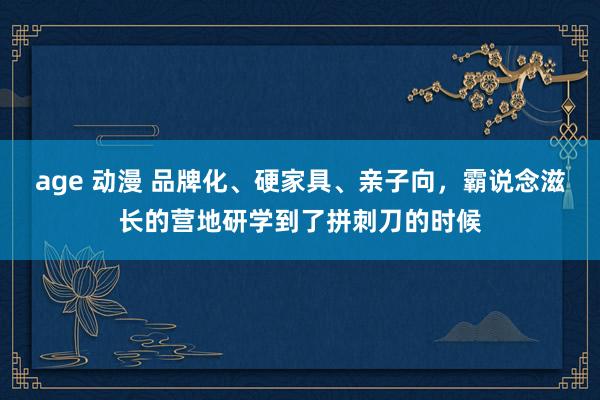 age 动漫 品牌化、硬家具、亲子向，霸说念滋长的营地研学到了拼刺刀的时候